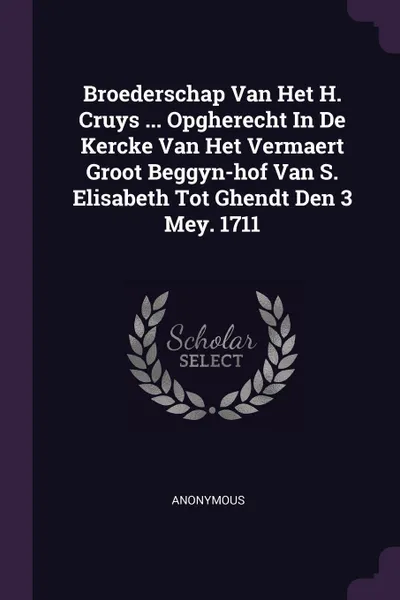 Broederschap Van Het H. Cruys ... Opgherecht In De Kercke Van Het Vermaert Groot Beggyn-hof Van S. Elisabeth Tot Ghendt Den 3 Mey. 1711

Scholar
SELECT

ANONYMOUS